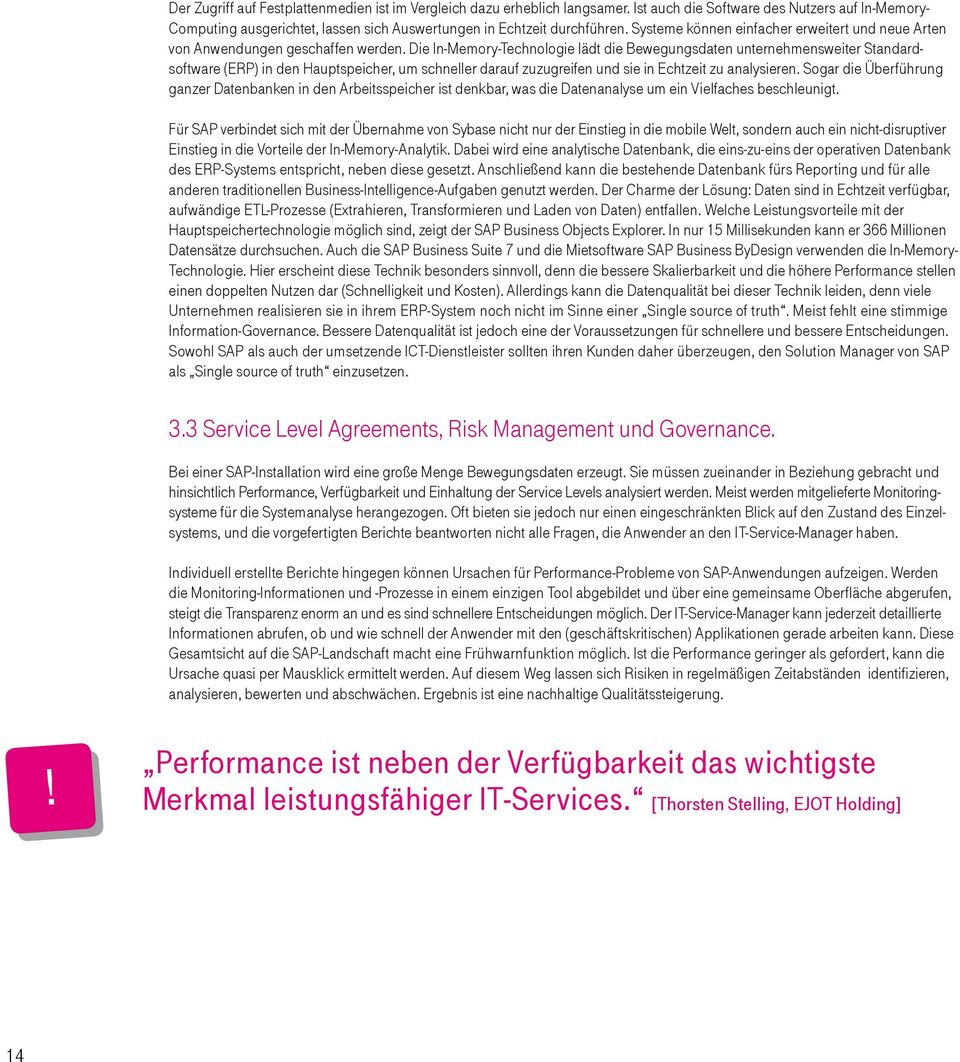 Der Zugriff auf Festplattenmedien ist im Vergleich dazu erheblich langsamer. Ist auch die Software des Nutzers auf In-Memory-Computing ausgerichtet, lassen sich Auswertungen in Echtzeit durchführen. Systeme können einfacher erweitert und neue Arten von Anwendungen geschaffen werden. Die In-Memory-Technologie lädt die Bewegungsdaten unternehmensweiter Standardsoftware (ERP) in den Hauptspeicher, um schneller darauf zuzugreifen und sie in Echtzeit zu analysieren. Sogar die Überführung ganzer Datenbanken in den Arbeitsspeicher ist denkbar, was die Datenanalyse um ein Vielfaches beschleunigt.

Für SAP verbindet sich mit der Übernahme von Sybase nicht nur der Einstieg in die mobile Welt, sondern auch ein nicht-disruptiver Einstieg in die Vorteile der In-Memory-Analytik. Dabei wird eine analytische Datenbank, die eins-zu-eins der operativen Datenbank des ERP-Systems entspricht, neben diese gesetzt. Anschließend kann die bestehende Datenbank fürs Reporting und für alle anderen traditionellen Business-Intelligence-Aufgaben genutzt werden. Der Charme der Lösung: Daten sind in Echtzeit verfügbar, aufwändige ETL-Prozesse (Extrahieren, Transformieren und Laden von Daten) entfallen. Welche Leistungsvorteile mit der Hauptspeichertechnologie möglich sind, zeigt der SAP Business Objects Explorer. In nur 15 Millisekunden kann er 366 Millionen Datensätze durchsuchen. Auch die SAP Business Suite 7 und die Mietsoftware SAP Business ByDesign verwenden die In-Memory-Technologie. Hier erscheint diese Technik besonders sinnvoll, denn die bessere Skalierbarkeit und die höhere Performance stellen einen doppelten Nutzen dar (Schnelligkeit und Kosten). Allerdings kann die Datenqualität bei dieser Technik leiden, denn viele Unternehmen realisieren sie in ihrem ERP-System noch nicht im Sinne einer „Single source of truth“. Meist fehlt eine stimmige Information-Governance. Bessere Datenqualität ist jedoch eine der Voraussetzungen für schnellere und bessere Entscheidungen. Sowohl SAP als auch der umsetzende ICT-Dienstleister sollten ihren Kunden daher überzeugen, den Solution Manager von SAP als „Single source of truth“ einzusetzen.

3.3 Service Level Agreements, Risk Management und Governance.

Bei einer SAP-Installation wird eine große Menge Bewegungsdaten erzeugt. Sie müssen zueinander in Beziehung gebracht und hinsichtlich Performance, Verfügbarkeit und Einhaltung der Service Levels analysiert werden. Meist werden mitgelieferte Monitoringsysteme für die Systemanalyse herangezogen. Oft bieten sie jedoch nur einen eingeschränkten Blick auf den Zustand des Einzelsystems, und die vorgefertigten Berichte beantworten nicht alle Fragen, die Anwender an den IT-Service-Manager haben.

Individuell erstellte Berichte hingegen können Ursachen für Performance-Probleme von SAP-Anwendungen aufzeigen. Werden die Monitoring-Informationen und -Prozesse in einem einzigen Tool abgebildet und über eine gemeinsame Oberfläche abgerufen, steigt die Transparenz enorm an und es sind schnellere Entscheidungen möglich. Der IT-Service-Manager kann jederzeit detaillierte Informationen abrufen, ob und wie schnell der Anwender mit den (geschäftskritischen) Applikationen gerade arbeiten kann. Diese Gesamtsicht auf die SAP-Landschaft macht eine Frühwarnfunktion möglich. Ist die Performance geringer als gefordert, kann die Ursache quasi per Mausklick ermittelt werden. Auf diesem Weg lassen sich Risiken in regelmäßigen Zeitabständen identifizieren, analysieren, bewerten und abschwächen. Ergebnis ist eine nachhaltige Qualitätssteigerung.

!

„Performance ist neben der Verfügbarkeit das wichtigste Merkmal leistungsfähiger IT-Services.“ [Thorsten Stelling, EJOT Holding]

14